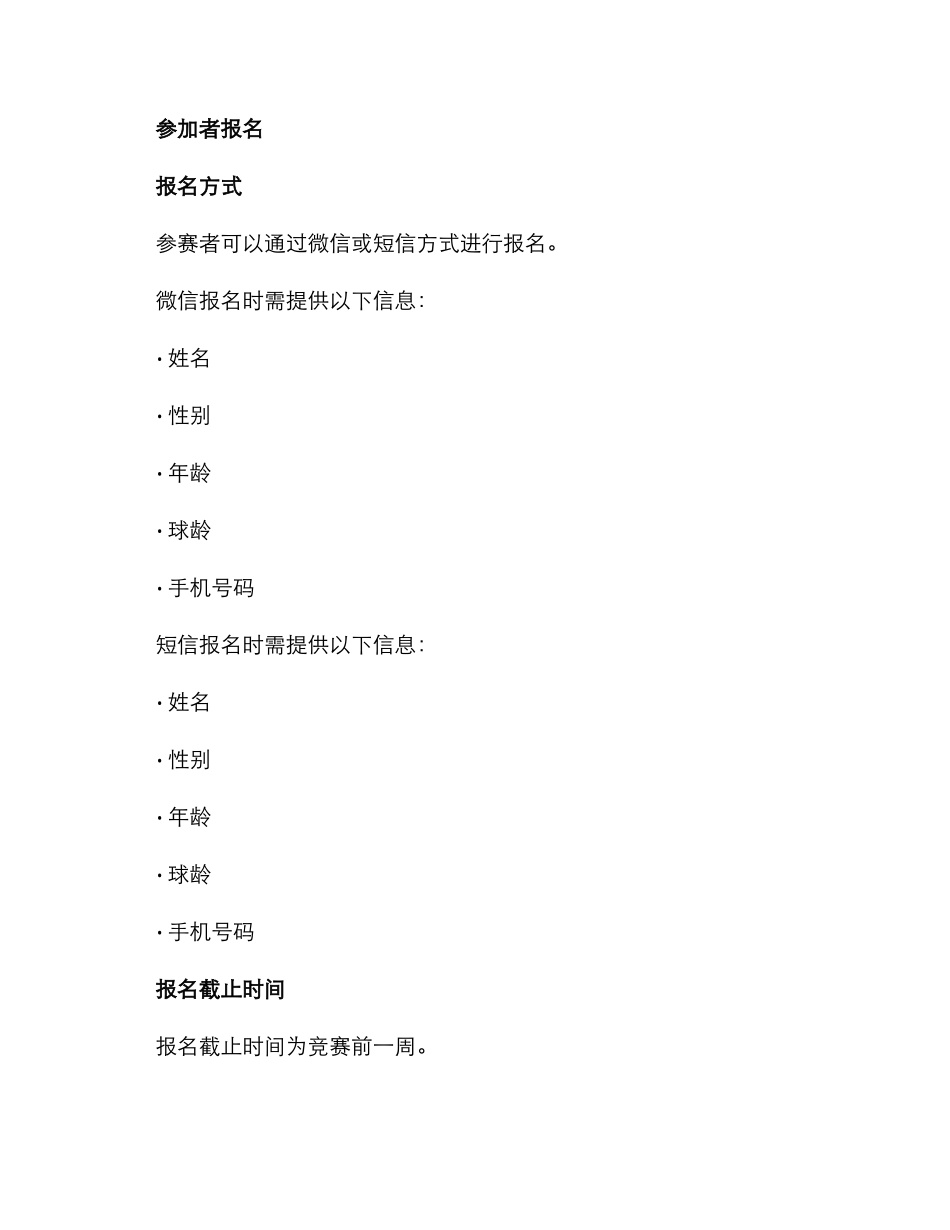 参加者报名

报名方式

参赛者可以通过微信或短信方式进行报名。

微信报名时需提供以下信息：

· 姓名

· 性别

· 年龄

· 球龄

· 手机号码

短信报名时需提供以下信息：

· 姓名

· 性别

· 年龄

· 球龄

· 手机号码

报名截止时间

报名截止时间为竞赛前一周。